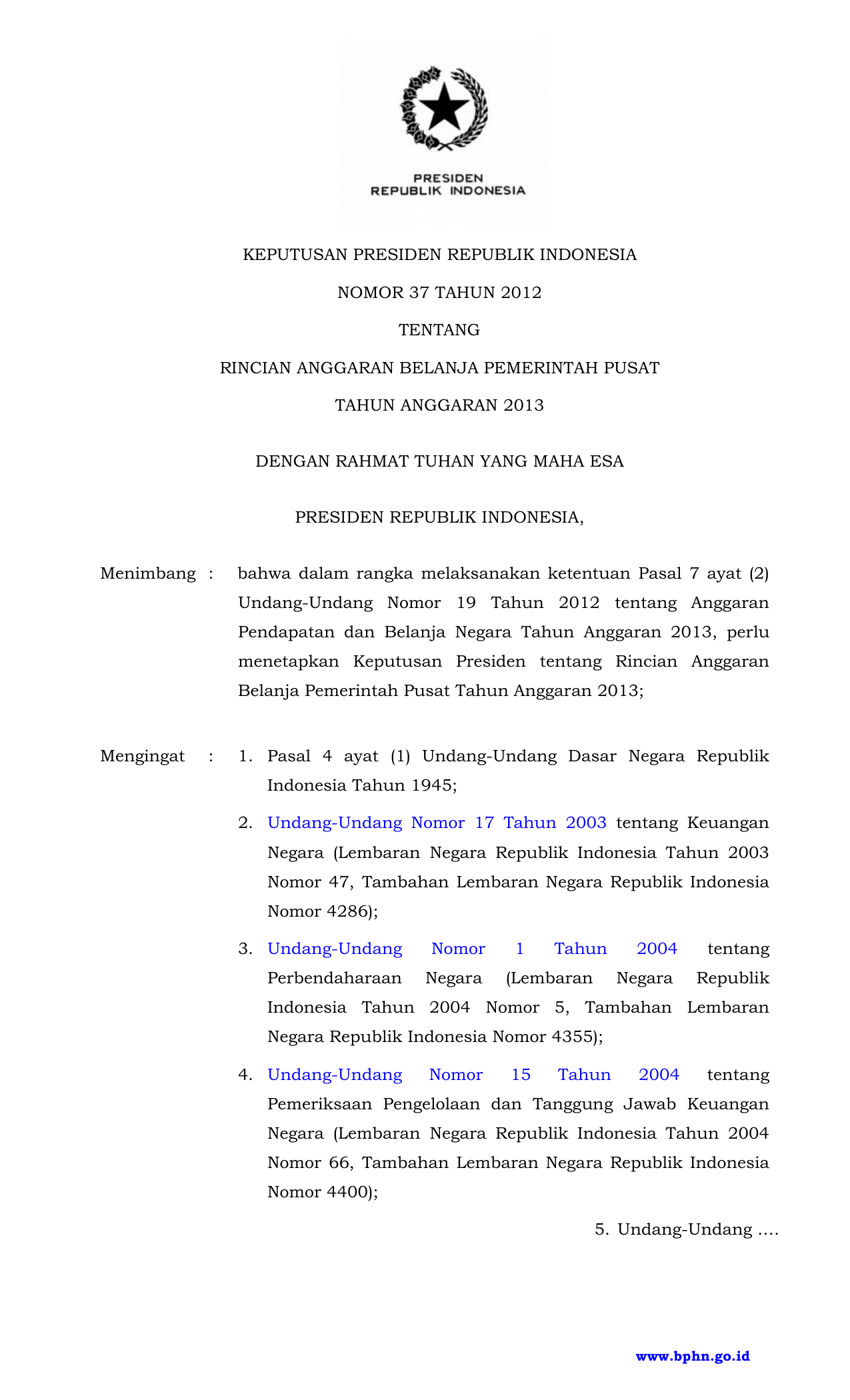 PRESIDEN
REPUBLIK INDONESIA

KEPUTUSAN PRESIDEN REPUBLIK INDONESIA

NOMOR 37 TAHUN 2012

TENTANG

RINCIAN ANGGARAN BELANJA PEMERINTAH PUSAT

TAHUN ANGGARAN 2013

DENGAN RAHMAT TUHAN YANG MAHA ESA

PRESIDEN REPUBLIK INDONESIA,

Menimbang : bahwa dalam rangka melaksanakan ketentuan Pasal 7 ayat (2) Undang-Undang Nomor 19 Tahun 2012 tentang Anggaran Pendapatan dan Belanja Negara Tahun Anggaran 2013, perlu menetapkan Keputusan Presiden tentang Rincian Anggaran Belanja Pemerintah Pusat Tahun Anggaran 2013;

Mengingat : 1. Pasal 4 ayat (1) Undang-Undang Dasar Negara Republik Indonesia Tahun 1945;

2. Undang-Undang Nomor 17 Tahun 2003 tentang Keuangan Negara (Lembaran Negara Republik Indonesia Tahun 2003 Nomor 47, Tambahan Lembaran Negara Republik Indonesia Nomor 4286);

3. Undang-Undang Nomor 1 Tahun 2004 tentang Perbendaharaan Negara (Lembaran Negara Republik Indonesia Tahun 2004 Nomor 5, Tambahan Lembaran Negara Republik Indonesia Nomor 4355);

4. Undang-Undang Nomor 15 Tahun 2004 tentang Pemeriksaan Pengelolaan dan Tanggung Jawab Keuangan Negara (Lembaran Negara Republik Indonesia Tahun 2004 Nomor 66, Tambahan Lembaran Negara Republik Indonesia Nomor 4400);

5. Undang-Undang ....

www.bphn.go.id